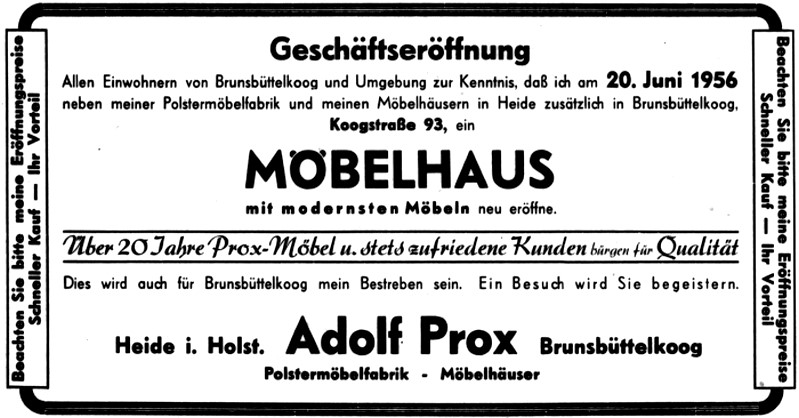 Beachten Sie bitte meine Eröffnungspreise Schneller Kauf — Ihr Vorteil

Geschäftseröffnung

Allen Einwohnern von Brunsbüttelkoog und Umgebung zur Kenntnis, daß ich am 20. Juni 1956 neben meiner Polstermöbelfabrik und meinen Möbelhäusern in Heide zusätzlich in Brunsbüttelkoog, Koogstraße 93, ein

MÖBELHAUS

mit modernsten Möbeln neu eröffne.

Über 20 Jahre Prox-Möbel u. stets zufriedene Kunden bürgen für Qualität

Dies wird auch für Brunsbüttelkoog mein Bestreben sein. Ein Besuch wird Sie begeistern.

Heide i. Holst. Adolf Prox Brunsbüttelkoog

Polstermöbelfabrik - Möbelhäuser

Beachten Sie bitte meine Eröffnungspreise Schneller Kauf — Ihr Vorteil